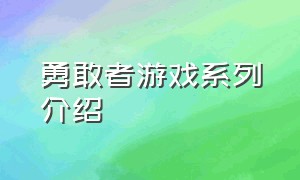 勇敢者游戏系列介绍